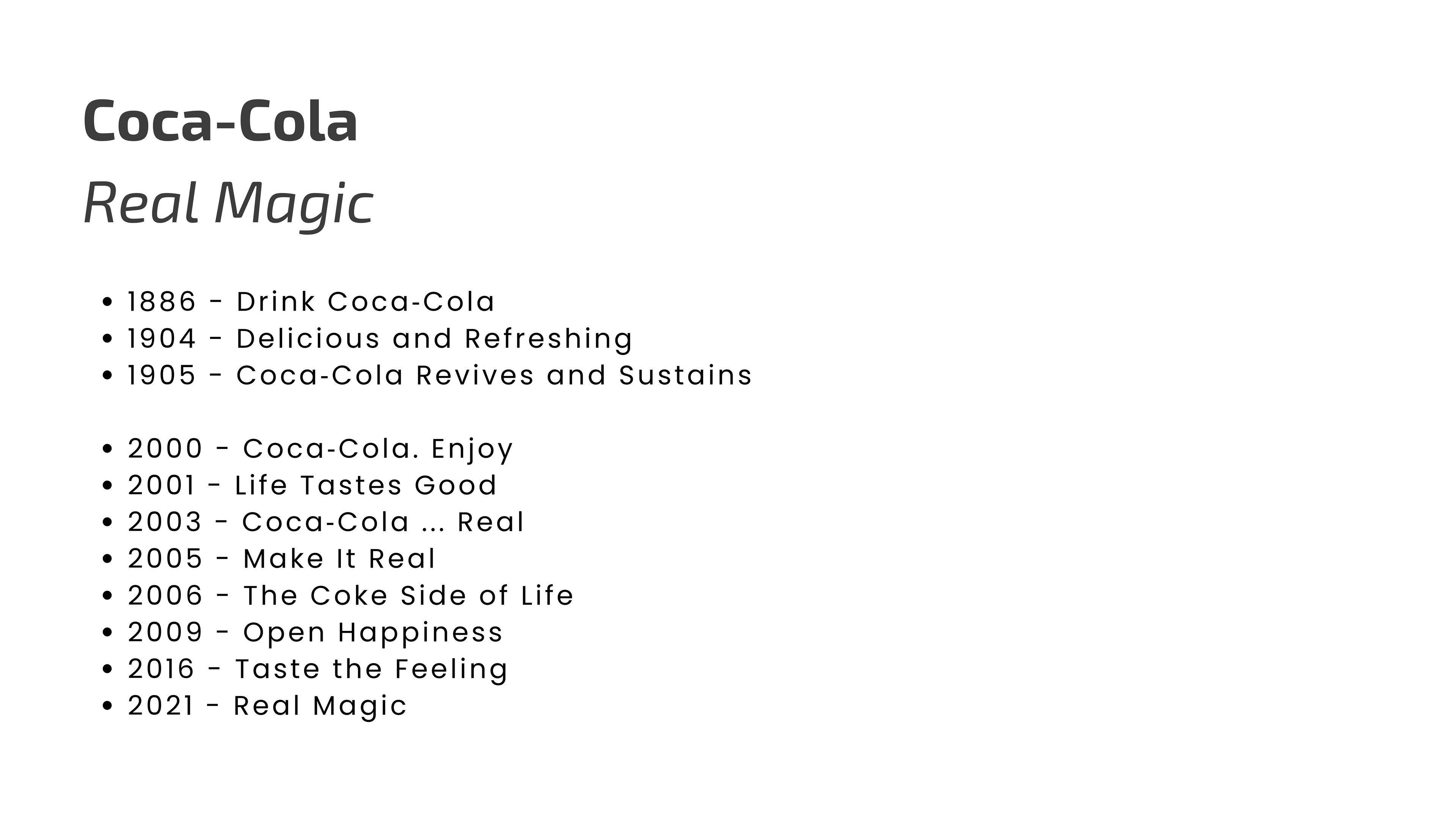 Coca-Cola

Real Magic

• 1886 - Drink Coca-Cola
• 1904 - Delicious and Refreshing
• 1905 - Coca-Cola Revives and Sustains

• 2000 - Coca-Cola. Enjoy
• 2001 - Life Tastes Good
• 2003 - Coca-Cola ... Real
• 2005 - Make It Real
• 2006 - The Coke Side of Life
• 2009 - Open Happiness
• 2016 - Taste the Feeling
• 2021 - Real Magic